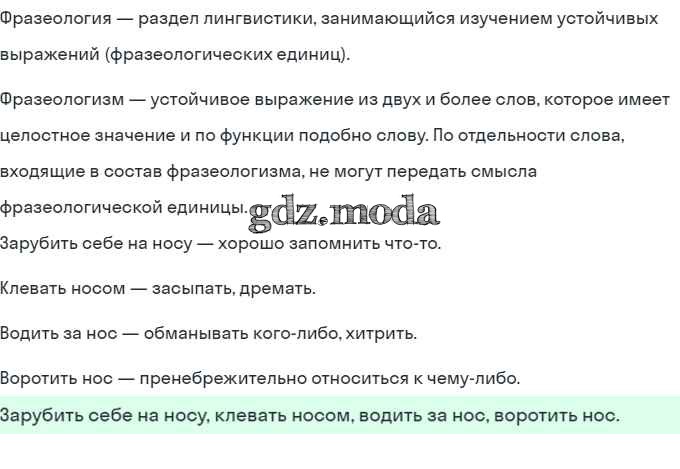 Фразеология — раздел лингвистики, занимающийся изучением устойчивых выражений (фразеологических единиц).

Фразеологизм — устойчивое выражение из двух и более слов, которое имеет целостное значение и по функции подобно слову. По отдельности слова, входящие в состав фразеологизма, не могут передать смысла фразеологической единицы.

Зарубить себе на носу — хорошо запомнить что-то.

Клевать носом — засыпать, дремать.

Водить за нос — обманывать кого-либо, хитрить.

Воротить нос — пренебрежительно относиться к чему-либо.

Зарубить себе на носу, клевать носом, водить за нос, воротить нос.

gdz.moda